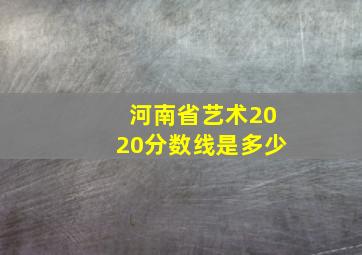 河南省艺术2020分数线是多少